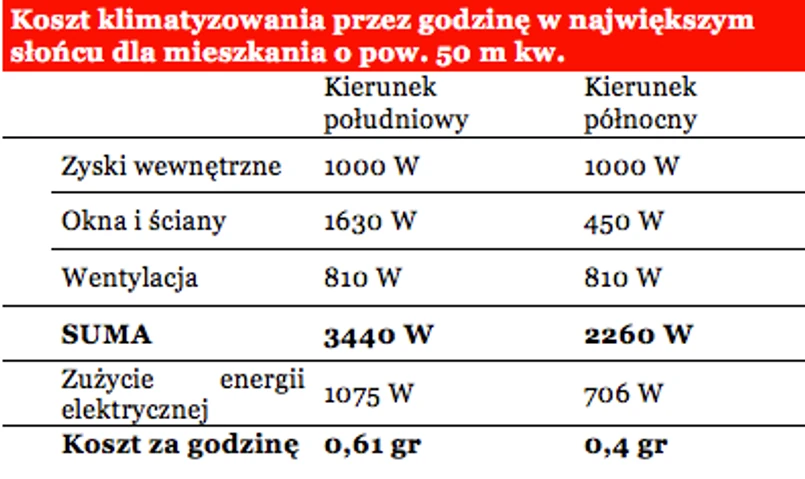 Koszt klimatyzowania przez godzinę w największym słońcu dla mieszkania o pow. 50 m kw.

| | Kierunek południowy | Kierunek północny |
|---|---|---|
| Zyski wewnętrzne | 1000 W | 1000 W |
| Okna i ściany | 1630 W | 450 W |
| Wentylacja | 810 W | 810 W |
| **SUMA** | **3440 W** | **2260 W** |
| Zużycie energii elektrycznej | 1075 W | 706 W |
| **Koszt za godzinę** | **0,61 gr** | **0,4 gr** |